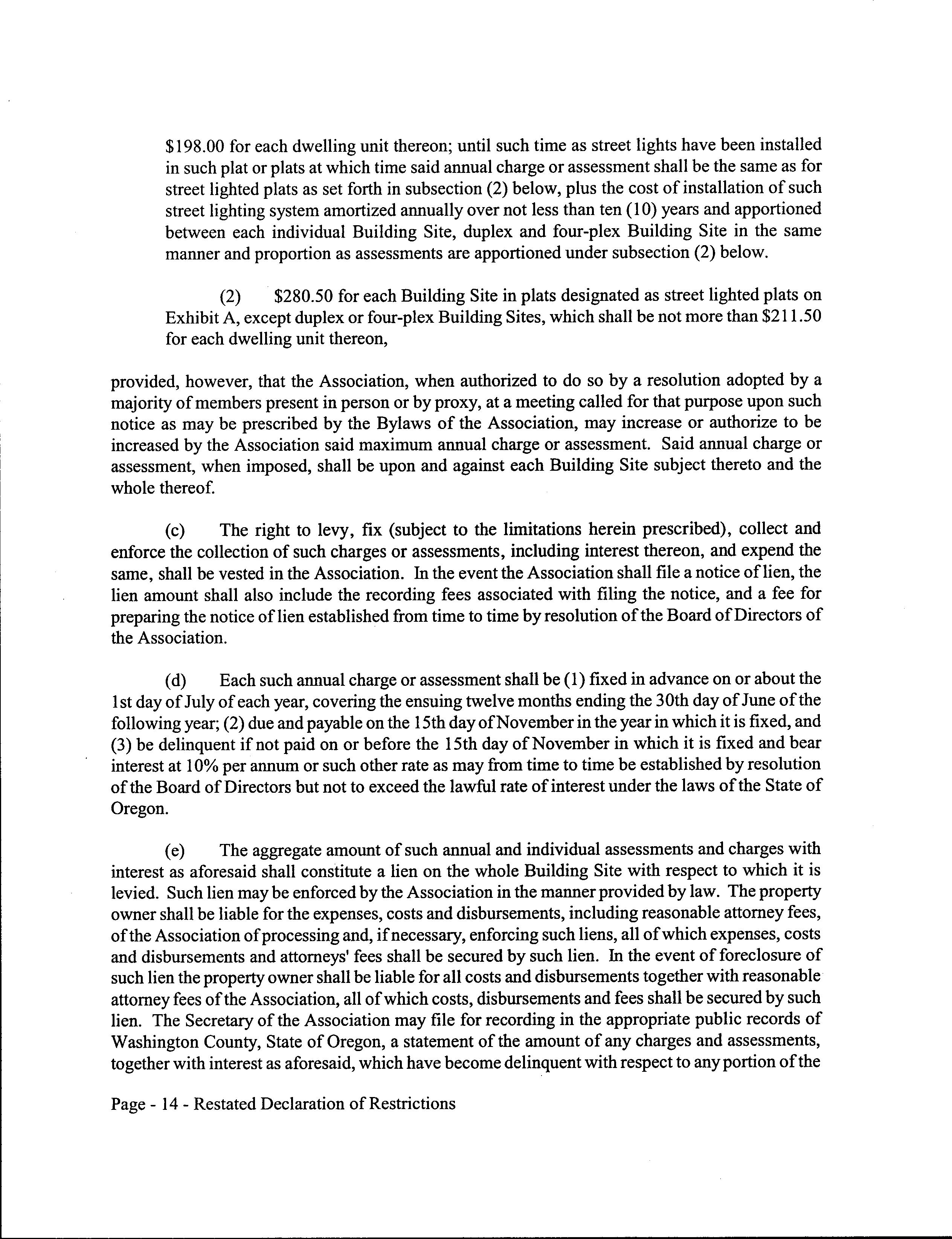 \$198.00 for each dwelling unit thereon; until such time as street lights have been installed in such plat or plats at which time said annual charge or assessment shall be the same as for street lighted plats as set forth in subsection (2) below, plus the cost of installation of such street lighting system amortized annually over not less than ten (10) years and apportioned between each individual Building Site, duplex and four-plex Building Site in the same manner and proportion as assessments are apportioned under subsection (2) below.

(2) \$280.50 for each Building Site in plats designated as street lighted plats on Exhibit A, except duplex or four-plex Building Sites, which shall be not more than \$211.50 for each dwelling unit thereon,

provided, however, that the Association, when authorized to do so by a resolution adopted by a majority of members present in person or by proxy, at a meeting called for that purpose upon such notice as may be prescribed by the Bylaws of the Association, may increase or authorize to be increased by the Association said maximum annual charge or assessment. Said annual charge or assessment, when imposed, shall be upon and against each Building Site subject thereto and the whole thereof.

(c) The right to levy, fix (subject to the limitations herein prescribed), collect and enforce the collection of such charges or assessments, including interest thereon, and expend the same, shall be vested in the Association. In the event the Association shall file a notice of lien, the lien amount shall also include the recording fees associated with filing the notice, and a fee for preparing the notice of lien established from time to time by resolution of the Board of Directors of the Association.

(d) Each such annual charge or assessment shall be (1) fixed in advance on or about the 1st day of July of each year, covering the ensuing twelve months ending the 30th day of June of the following year; (2) due and payable on the 15th day of November in the year in which it is fixed, and (3) be delinquent if not paid on or before the 15th day of November in which it is fixed and bear interest at 10% per annum or such other rate as may from time to time be established by resolution of the Board of Directors but not to exceed the lawful rate of interest under the laws of the State of Oregon.

(e) The aggregate amount of such annual and individual assessments and charges with interest as aforesaid shall constitute a lien on the whole Building Site with respect to which it is levied. Such lien may be enforced by the Association in the manner provided by law. The property owner shall be liable for the expenses, costs and disbursements, including reasonable attorney fees, of the Association of processing and, if necessary, enforcing such liens, all of which expenses, costs and disbursements and attorneys' fees shall be secured by such lien. In the event of foreclosure of such lien the property owner shall be liable for all costs and disbursements together with reasonable attorney fees of the Association, all of which costs, disbursements and fees shall be secured by such lien. The Secretary of the Association may file for recording in the appropriate public records of Washington County, State of Oregon, a statement of the amount of any charges and assessments, together with interest as aforesaid, which have become delinquent with respect to any portion of the

Page - 14 - Restated Declaration of Restrictions